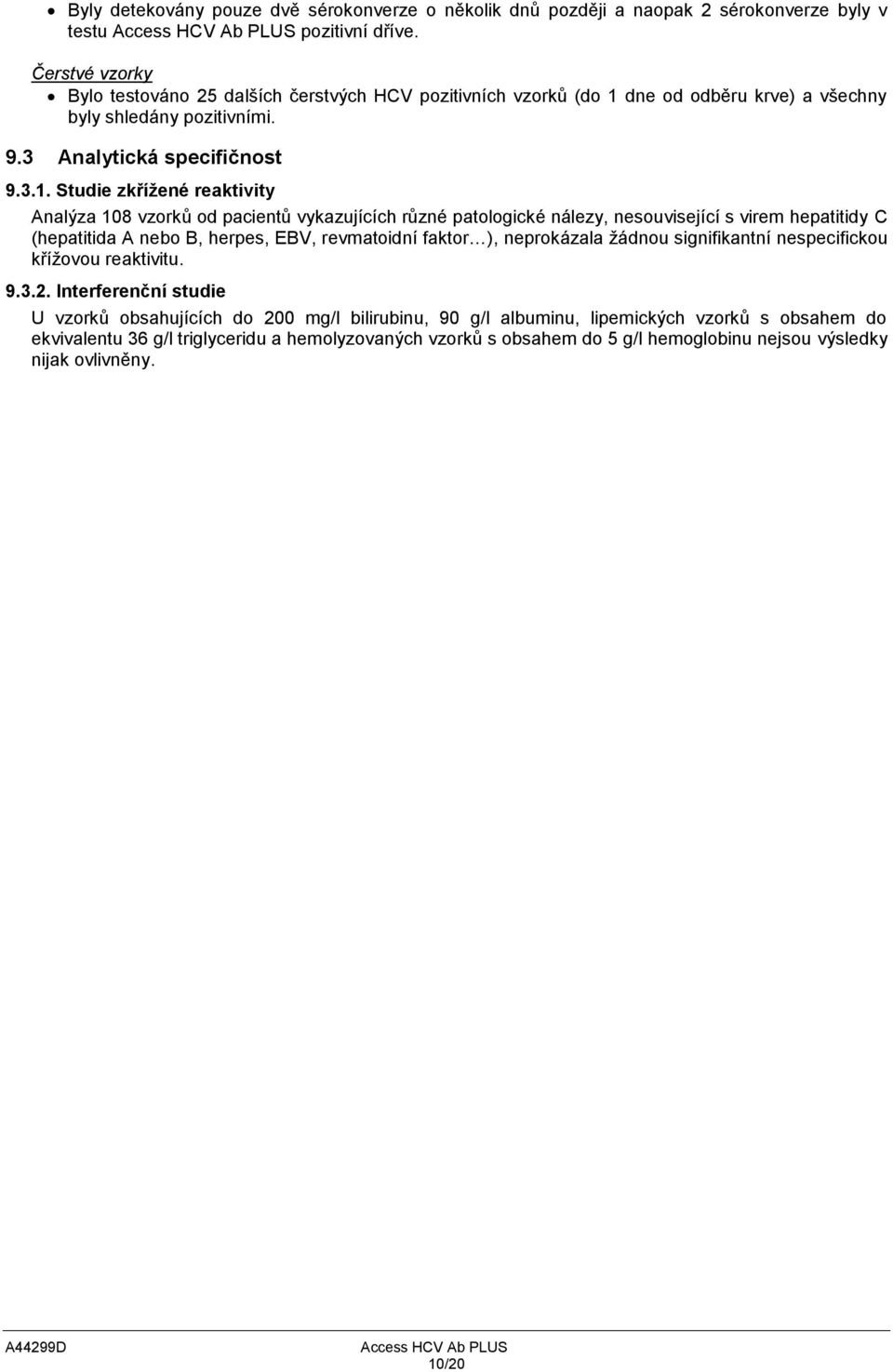 • Byly detekovány pouze dvě sérokonverze o několik dnů později a naopak 2 sérokonverze byly v testu Access HCV Ab PLUS pozitivní dříve.

Čerstvé vzorky

• Bylo testováno 25 dalších čerstvých HCV pozitivních vzorků (do 1 dne od odběru krve) a všechny byly shledány pozitivními.

9.3 Analytická specifičnost

9.3.1. Studie zkřížené reaktivity

Analýza 108 vzorků od pacientů vykazujících různé patologické nálezy, nesouvisející s virem hepatitidy C (hepatitida A nebo B, herpes, EBV, revmatoidní faktor…), neprokázala žádnou signifikantní nespecifickou křížovou reaktivitu.

9.3.2. Interferenční studie

U vzorků obsahujících do 200 mg/l bilirubinu, 90 g/l albuminu, lipemických vzorků s obsahem do ekvivalentu 36 g/l triglyceridu a hemolyzovaných vzorků s obsahem do 5 g/l hemoglobinu nejsou výsledky nijak ovlivněny.

A44299D

Access HCV Ab PLUS

10/20